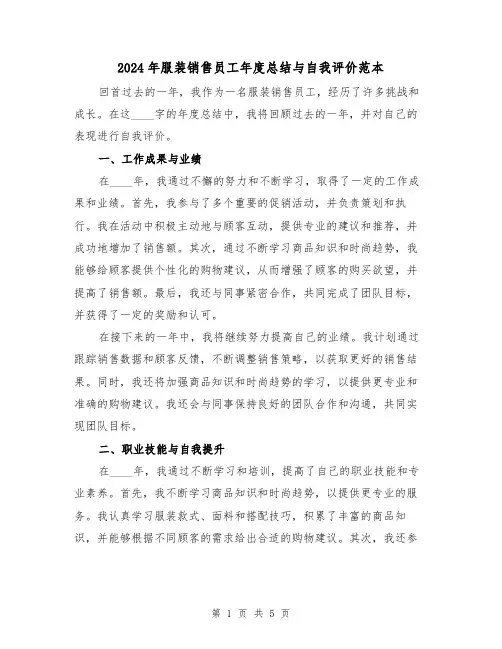 2024年服装销售员工年度总结与自我评价范本

回首过去的一年，我作为一名服装销售员工，经历了许多挑战和成长。在这____字的年度总结中，我将回顾过去的一年，并对自己的表现进行自我评价。

一、工作成果与业绩

在____年，我通过不懈的努力和不断学习，取得了一定的工作成果和业绩。首先，我参与了多个重要的促销活动，并负责策划和执行。我在活动中积极主动地与顾客互动，提供专业的建议和推荐，并成功地增加了销售额。其次，通过不断学习商品知识和时尚趋势，我能够给顾客提供个性化的购物建议，从而增强了顾客的购买欲望，并提高了销售额。最后，我还与同事紧密合作，共同完成了团队目标，并获得了一定的奖励和认可。

在接下来的一年中，我将继续努力提高自己的业绩。我计划通过跟踪销售数据和顾客反馈，不断调整销售策略，以获取更好的销售结果。同时，我还将加强商品知识和时尚趋势的学习，以提供更专业和准确的购物建议。我还会与同事保持良好的团队合作和沟通，共同实现团队目标。

二、职业技能与自我提升

在____年，我通过不断学习和培训，提高了自己的职业技能和专业素养。首先，我不断学习商品知识和时尚趋势，以提供更专业的服务。我认真学习服装款式、面料和搭配技巧，积累了丰富的商品知识，并能够根据不同顾客的需求给出合适的购物建议。其次，我还参

第 1 页 共 5 页